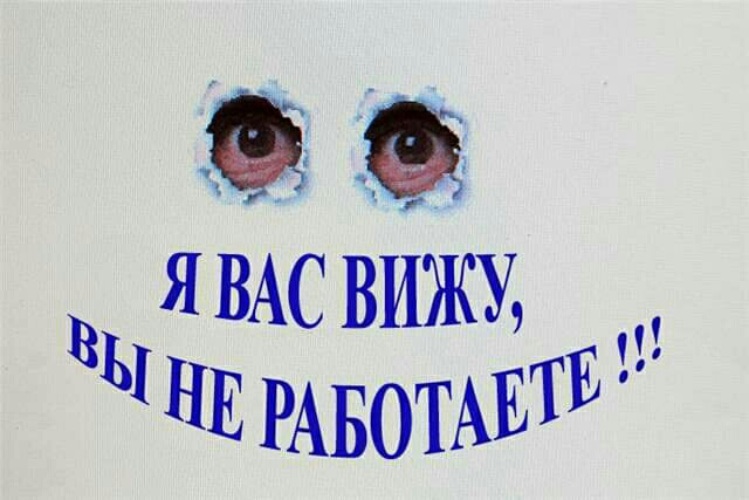 Я ВАС ВИЖУ,
ВЫ НЕ РАБОТАЕТЕ !!!